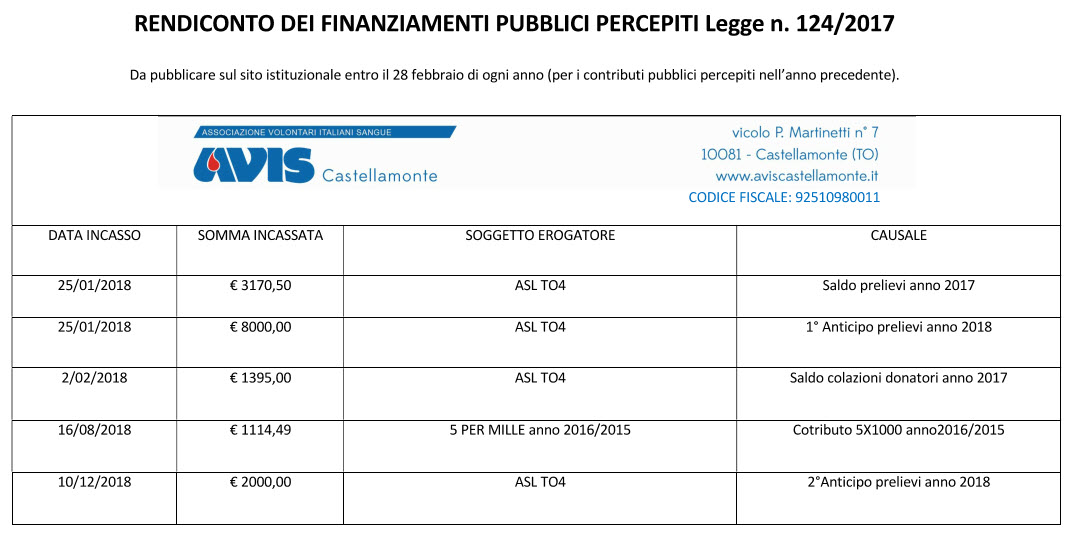 RENDICONTO DEI FINANZIAMENTI PUBBLICI PERCEPITI Legge n. 124/2017

Da pubblicare sul sito istituzionale entro il 28 febbraio di ogni anno (per i contributi pubblici percepiti nell'anno precedente).

ASSOCIAZIONE VOLONTARI ITALIANI SANGUE
AVIS Castellamonte

vicolo P. Martinetti n° 7
10081 - Castellamonte (TO)
www.aviscastellamonte.it
CODICE FISCALE: 92510980011

| DATA INCASSO | SOMMA INCASSATA | SOGGETTO EROGATORE | CAUSALE |
|---|---|---|---|
| 25/01/2018 | € 3170,50 | ASL TO4 | Saldo prelievi anno 2017 |
| 25/01/2018 | € 8000,00 | ASL TO4 | 1° Anticipo prelievi anno 2018 |
| 2/02/2018 | € 1395,00 | ASL TO4 | Saldo colazioni donatori anno 2017 |
| 16/08/2018 | € 1114,49 | 5 PER MILLE anno 2016/2015 | Cotributo 5X1000 anno2016/2015 |
| 10/12/2018 | € 2000,00 | ASL TO4 | 2°Anticipo prelievi anno 2018 |